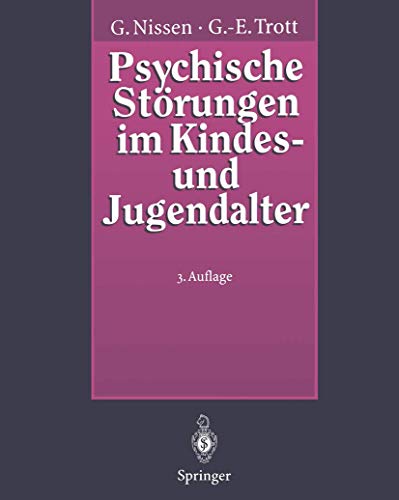 G. Nissen · G.-E. Trott

Psychische Störungen im Kindes- und Jugendalter

3. Auflage

Springer